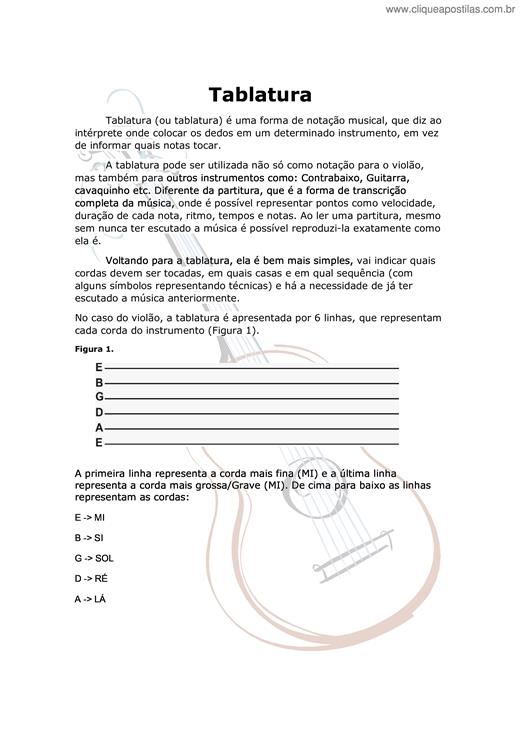 www.cliqueapostilas.com.br

Tablatura

Tablatura (ou tablatura) é uma forma de notação musical, que diz ao intérprete onde colocar os dedos em um determinado instrumento, em vez de informar quais notas tocar.

A tablatura pode ser utilizada não só como notação para o violão, mas também para outros instrumentos como: Contrabaixo, Guitarra, cavaquinho etc. Diferente da partitura, que é a forma de transcrição completa da música, onde é possível representar pontos como velocidade, duração de cada nota, ritmo, tempos e notas. Ao ler uma partitura, mesmo sem nunca ter escutado a música é possível reproduzi-la exatamente como ela é.

Voltando para a tablatura, ela é bem mais simples, vai indicar quais cordas devem ser tocadas, em quais casas e em qual sequência (com alguns símbolos representando técnicas) e há a necessidade de já ter escutado a música anteriormente.

No caso do violão, a tablatura é apresentada por 6 linhas, que representam cada corda do instrumento (Figura 1).

Figura 1.

E
B
G
D
A
E

A primeira linha representa a corda mais fina (MI) e a última linha representa a corda mais grossa/Grave (MI). De cima para baixo as linhas representam as cordas:

E -> MI

B -> SI

G -> SOL

D -> RÉ

A -> LÁ